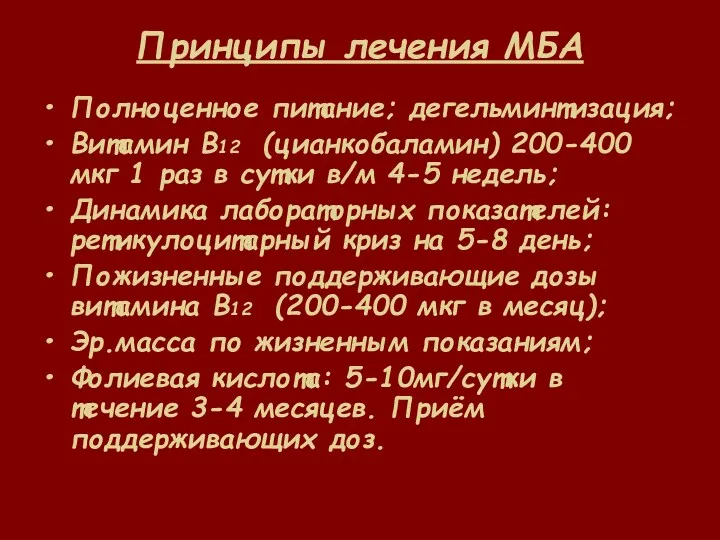 Принципы лечения МБА

• Полноценное питание; дегельминтизация;
• Витамин $B_{12}$ (цианкобаламин) 200-400 мкг 1 раз в сутки в/м 4-5 недель;
• Динамика лабораторных показателей: ретикулоцитарный криз на 5-8 день;
• Пожизненные поддерживающие дозы витамина $B_{12}$ (200-400 мкг в месяц);
• Эр.масса по жизненным показаниям;
• Фолиевая кислота: 5-10мг/сутки в течение 3-4 месяцев. Приём поддерживающих доз.